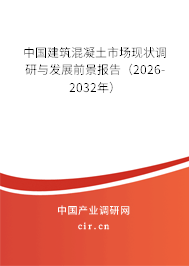 中国建筑混凝土市场现状调研与发展前景报告（2026-2032年）

中国产业调研网

cir.cn